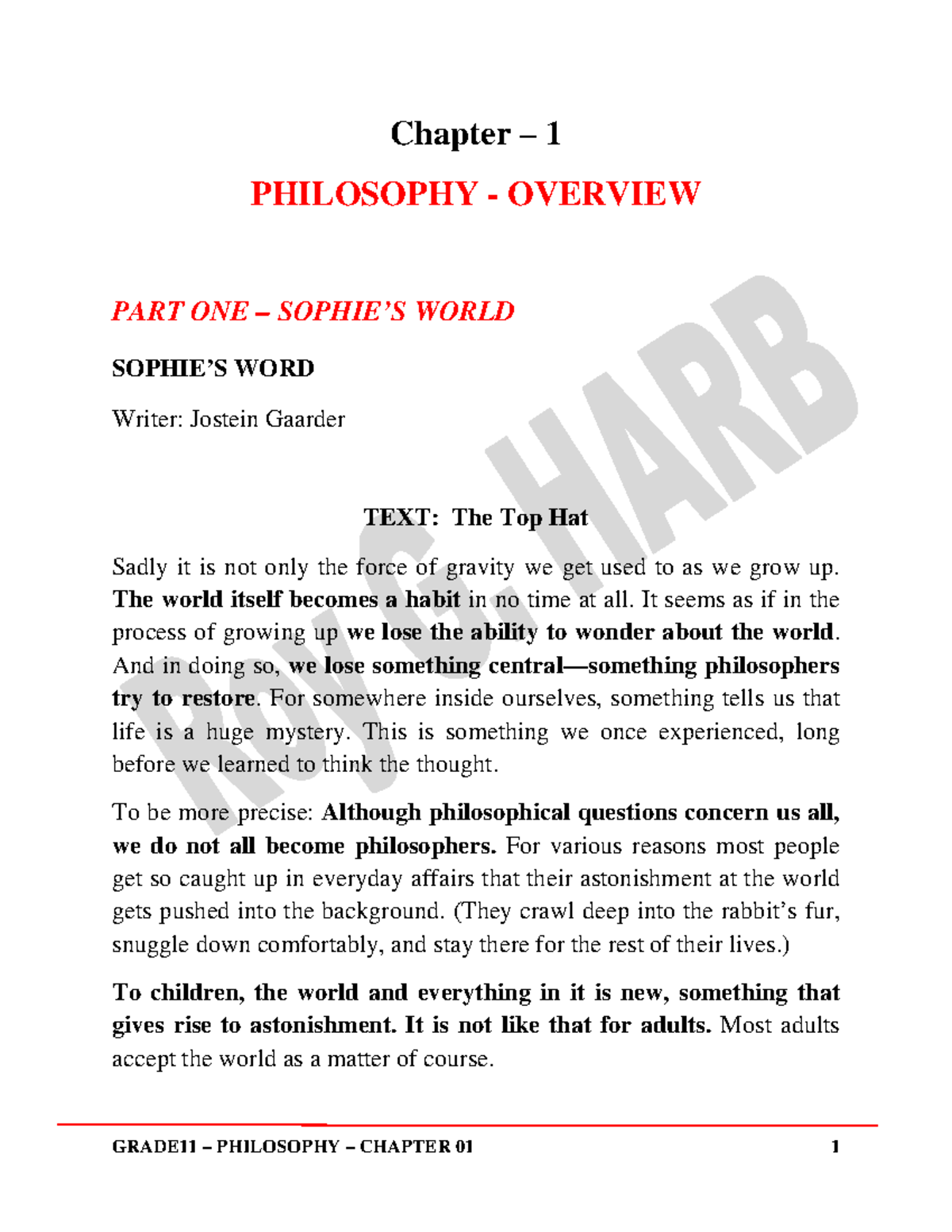 Chapter – 1

PHILOSOPHY - OVERVIEW

PART ONE – SOPHIE'S WORLD

SOPHIE'S WORD

Writer: Jostein Gaarder

TEXT: The Top Hat

Sadly it is not only the force of gravity we get used to as we grow up. The world itself becomes a habit in no time at all. It seems as if in the process of growing up we lose the ability to wonder about the world. And in doing so, we lose something central—something philosophers try to restore. For somewhere inside ourselves, something tells us that life is a huge mystery. This is something we once experienced, long before we learned to think the thought.

To be more precise: Although philosophical questions concern us all, we do not all become philosophers. For various reasons most people get so caught up in everyday affairs that their astonishment at the world gets pushed into the background. (They crawl deep into the rabbit's fur, snuggle down comfortably, and stay there for the rest of their lives.)

To children, the world and everything in it is new, something that gives rise to astonishment. It is not like that for adults. Most adults accept the world as a matter of course.

GRADE11 – PHILOSOPHY – CHAPTER 01 1

Roy G. HARB